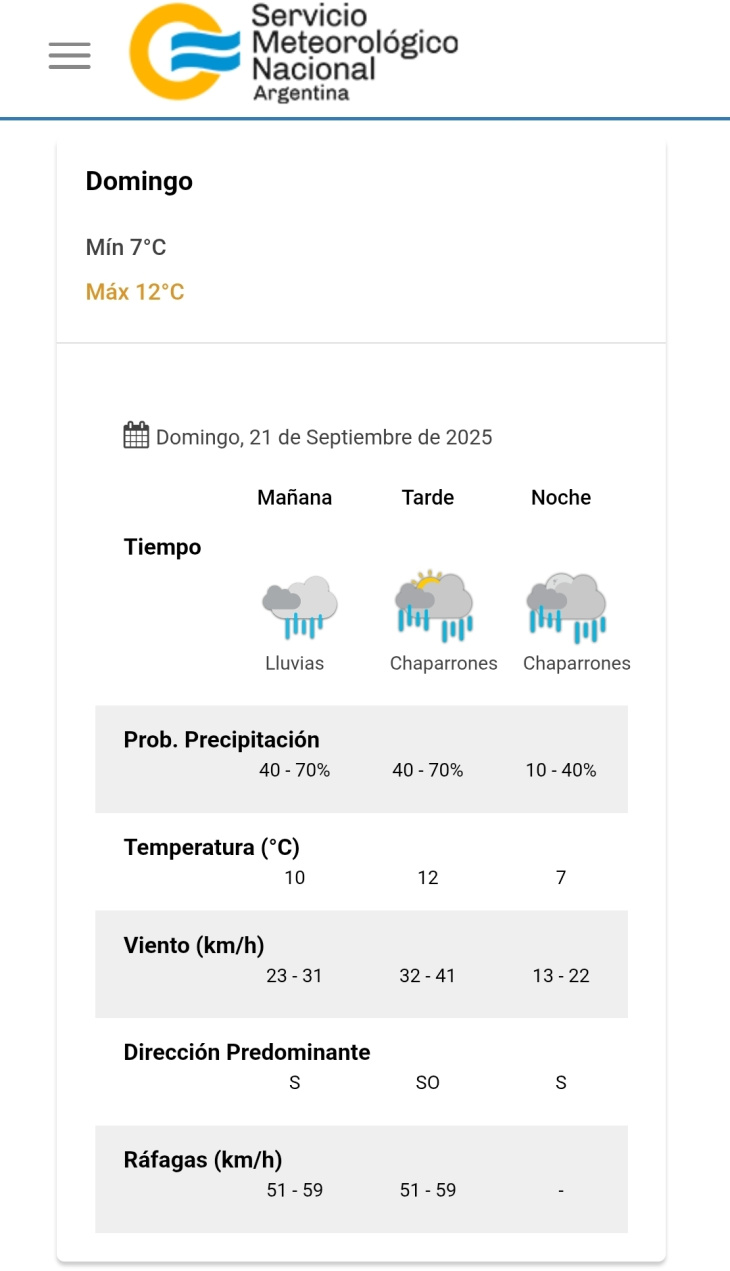 Servicio Meteorológico Nacional
Argentina

Domingo

Mín 7°C

Máx 12°C

Domingo, 21 de Septiembre de 2025

| | Mañana | Tarde | Noche |
|---|---|---|---|
| Tiempo | Lluvias | Chaparrones | Chaparrones |
| Prob. Precipitación | 40 - 70% | 40 - 70% | 10 - 40% |
| Temperatura (°C) | 10 | 12 | 7 |
| Viento (km/h) | 23 - 31 | 32 - 41 | 13 - 22 |
| Dirección Predominante | S | SO | S |
| Ráfagas (km/h) | 51 - 59 | 51 - 59 | - |